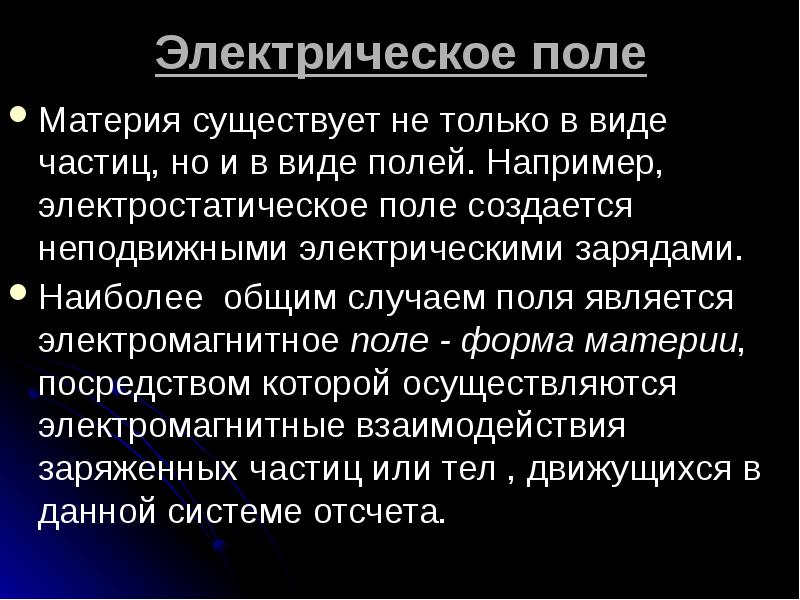 Электрическое поле

• Материя существует не только в виде частиц, но и в виде полей. Например, электростатическое поле создается неподвижными электрическими зарядами.

• Наиболее  общим случаем поля является электромагнитное поле - форма материи, посредством которой осуществляются электромагнитные взаимодействия заряженных частиц или тел , движущихся в данной системе отсчета.